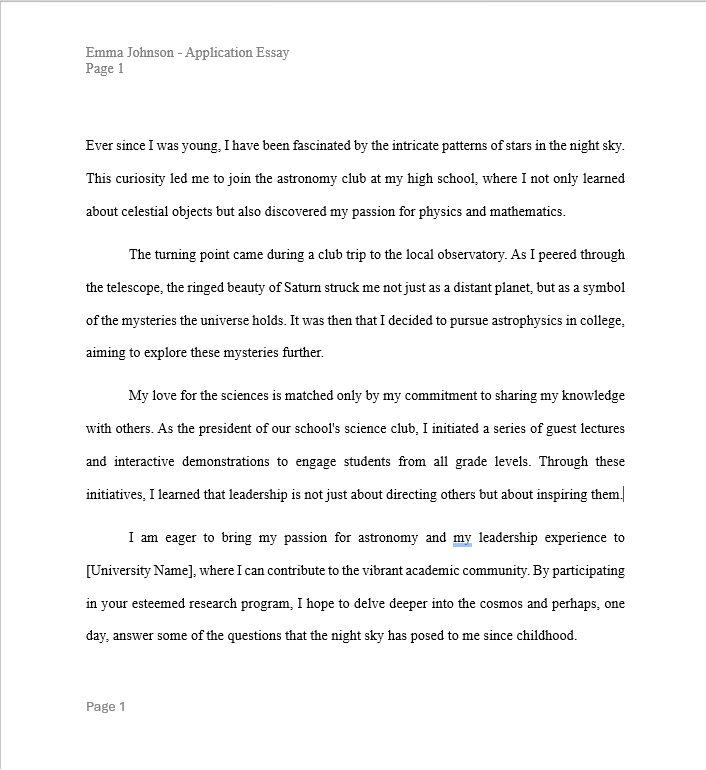 Emma Johnson - Application Essay
Page 1

Ever since I was young, I have been fascinated by the intricate patterns of stars in the night sky. This curiosity led me to join the astronomy club at my high school, where I not only learned about celestial objects but also discovered my passion for physics and mathematics.

The turning point came during a club trip to the local observatory. As I peered through the telescope, the ringed beauty of Saturn struck me not just as a distant planet, but as a symbol of the mysteries the universe holds. It was then that I decided to pursue astrophysics in college, aiming to explore these mysteries further.

My love for the sciences is matched only by my commitment to sharing my knowledge with others. As the president of our school's science club, I initiated a series of guest lectures and interactive demonstrations to engage students from all grade levels. Through these initiatives, I learned that leadership is not just about directing others but about inspiring them.

I am eager to bring my passion for astronomy and my leadership experience to [University Name], where I can contribute to the vibrant academic community. By participating in your esteemed research program, I hope to delve deeper into the cosmos and perhaps, one day, answer some of the questions that the night sky has posed to me since childhood.

Page 1